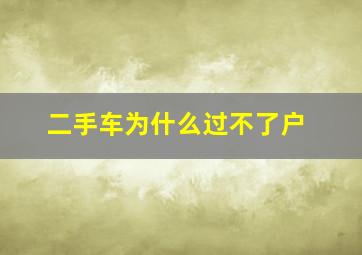 二手车为什么过不了户